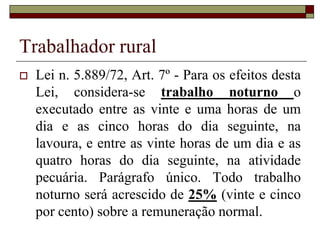 Trabalhador rural

Lei n. 5.889/72, Art. 7º - Para os efeitos desta Lei, considera-se trabalho noturno o executado entre as vinte e uma horas de um dia e as cinco horas do dia seguinte, na lavoura, e entre as vinte horas de um dia e as quatro horas do dia seguinte, na atividade pecuária. Parágrafo único. Todo trabalho noturno será acrescido de 25% (vinte e cinco por cento) sobre a remuneração normal.